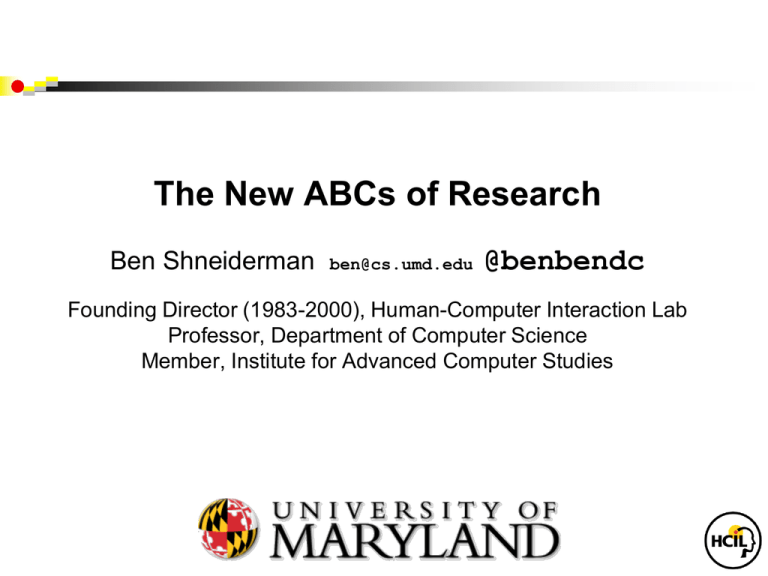 The New ABCs of Research

Ben Shneiderman ben@cs.umd.edu @benbendc

Founding Director (1983-2000), Human-Computer Interaction Lab
Professor, Department of Computer Science
Member, Institute for Advanced Computer Studies

UNIVERSITY OF
MARYLAND

HCIL